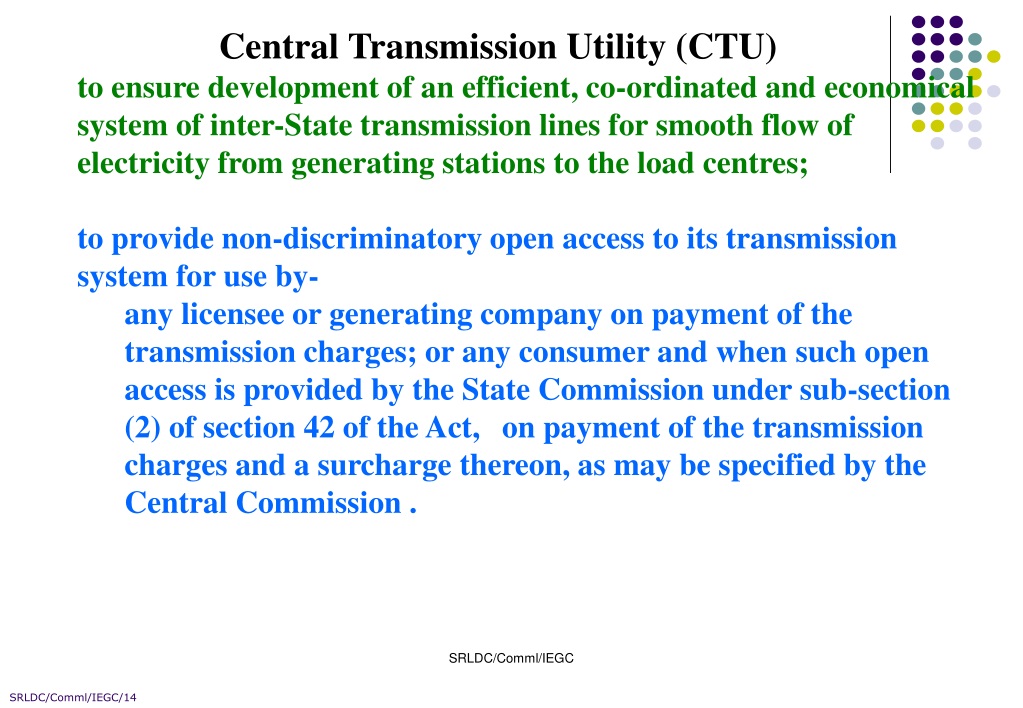 Central Transmission Utility (CTU)

to ensure development of an efficient, co-ordinated and economical system of inter-State transmission lines for smooth flow of electricity from generating stations to the load centres;

to provide non-discriminatory open access to its transmission system for use by-

any licensee or generating company on payment of the transmission charges; or any consumer and when such open access is provided by the State Commission under sub-section (2) of section 42 of the Act, on payment of the transmission charges and a surcharge thereon, as may be specified by the Central Commission .

SRLDC/Comml/IEGC

SRLDC/Comml/IEGC/14